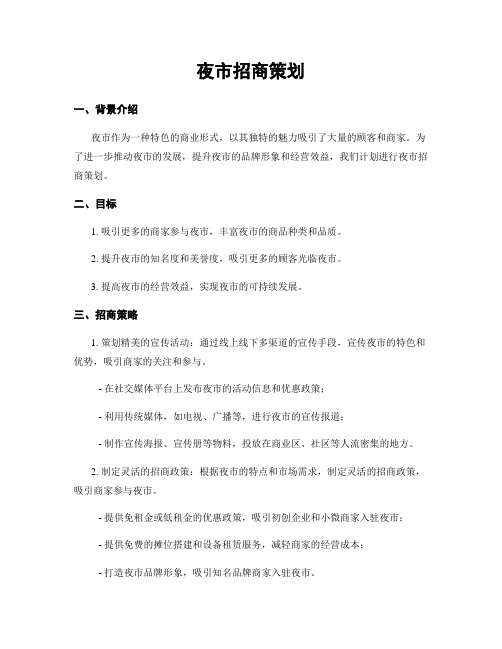 夜市招商策划

一、背景介绍

夜市作为一种特色的商业形式，以其独特的魅力吸引了大量的顾客和商家。为了进一步推动夜市的发展，提升夜市的品牌形象和经营效益，我们计划进行夜市招商策划。

二、目标

1. 吸引更多的商家参与夜市，丰富夜市的商品种类和品质。

2. 提升夜市的知名度和美誉度，吸引更多的顾客光临夜市。

3. 提高夜市的经营效益，实现夜市的可持续发展。

三、招商策略

1. 策划精美的宣传活动：通过线上线下多渠道的宣传手段，宣传夜市的特色和优势，吸引商家的关注和参与。

- 在社交媒体平台上发布夜市的活动信息和优惠政策；

- 利用传统媒体，如电视、广播等，进行夜市的宣传报道；

- 制作宣传海报、宣传册等物料，投放在商业区、社区等人流密集的地方。

2. 制定灵活的招商政策：根据夜市的特点和市场需求，制定灵活的招商政策，吸引商家参与夜市。

- 提供免租金或低租金的优惠政策，吸引初创企业和小微商家入驻夜市；

- 提供免费的摊位搭建和设备租赁服务，减轻商家的经营成本；

- 打造夜市品牌形象，吸引知名品牌商家入驻夜市。